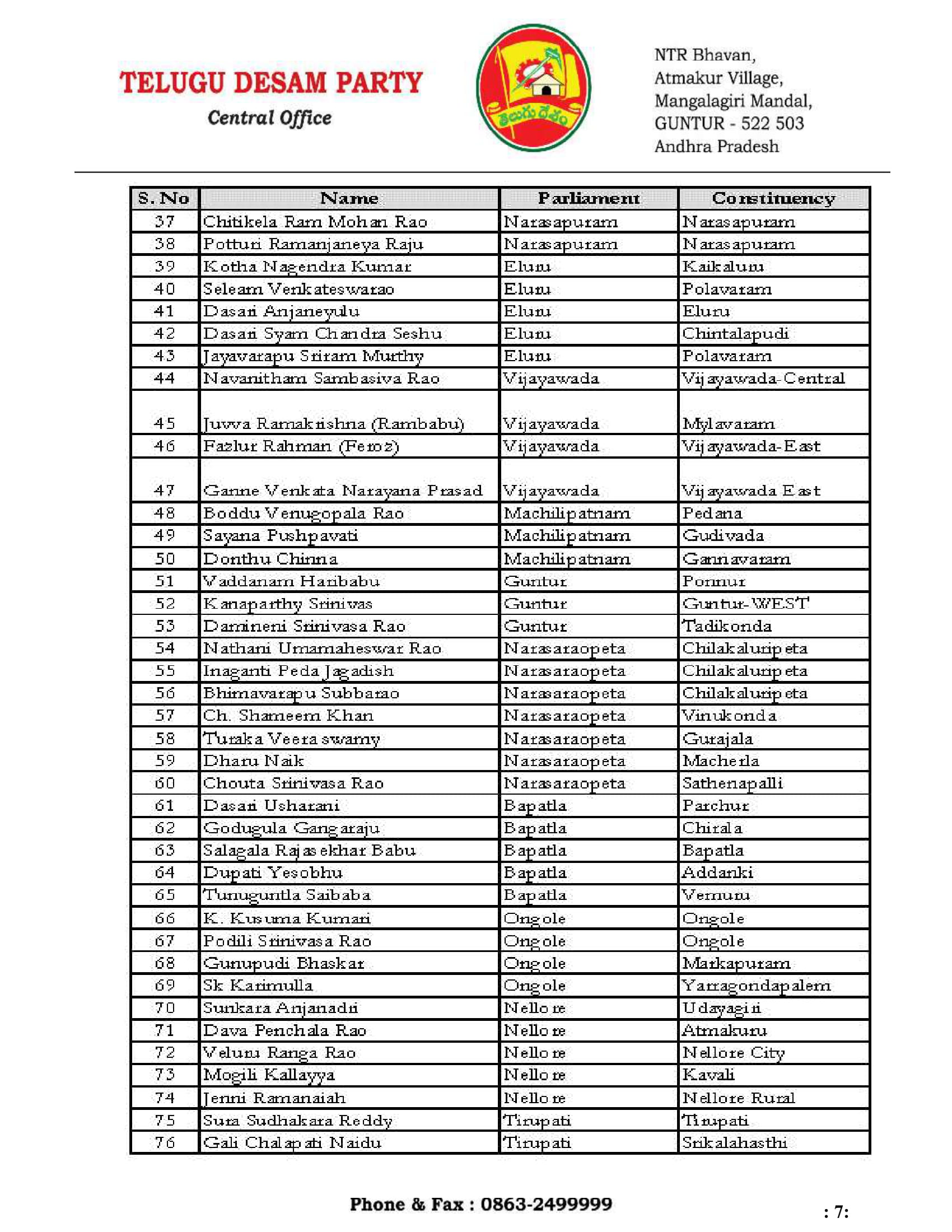 TELUGU DESAM PARTY
Central Office

తెలుగు దేశం

NTR Bhavan,
Atmakur Village,
Mangalagiri Mandal,
GUNTUR - 522 503
Andhra Pradesh

| S. No | Name | Parliament | Constituency |
|---|---|---|---|
| 37 | Chitikela Ram Mohan Rao | Narasapuram | Narasapuram |
| 38 | Potturi Ramanjaneya Raju | Narasapuram | Narasapuram |
| 39 | Kotha Nagendra Kumar | Eluru | Kaikaluru |
| 40 | Seleam Venkateswarao | Eluru | Polavaram |
| 41 | Dasari Anjaneyulu | Eluru | Eluru |
| 42 | Dasari Syam Chandra Seshu | Eluru | Chintalapudi |
| 43 | Jayavarapu Sriram Murthy | Eluru | Polavaram |
| 44 | Navanitham Sambasiva Rao | Vijayawada | Vijayawada-Central |
| 45 | Juvva Ramakrishna (Rambabu) | Vijayawada | Mylavaram |
| 46 | Fazlur Rahman (Feroz) | Vijayawada | Vijayawada-East |
| 47 | Ganne Venkata Narayana Prasad | Vijayawada | Vijayawada East |
| 48 | Boddu Venugopala Rao | Machilipatnam | Pedana |
| 49 | Sayana Pushpavati | Machilipatnam | Gudivada |
| 50 | Donthu Chinna | Machilipatnam | Gannavaram |
| 51 | Vaddanam Haribabu | Guntur | Ponnur |
| 52 | Kanaparthy Srinivas | Guntur | Guntur-WEST |
| 53 | Damineni Srinivasa Rao | Guntur | Tadikonda |
| 54 | Nathani Umamaheswar Rao | Narasaraopeta | Chilakaluripeta |
| 55 | Inaganti Peda Jagadish | Narasaraopeta | Chilakaluripeta |
| 56 | Bhimavarapu Subbarao | Narasaraopeta | Chilakaluripeta |
| 57 | Ch. Shameem Khan | Narasaraopeta | Vinukonda |
| 58 | Turaka Veeraswamy | Narasaraopeta | Gurajala |
| 59 | Dharu Naik | Narasaraopeta | Macherla |
| 60 | Chouta Srinivasa Rao | Narasaraopeta | Sathenapalli |
| 61 | Dasari Usharani | Bapatla | Parchur |
| 62 | Godugula Gangaraju | Bapatla | Chirala |
| 63 | Salagala Rajasekhar Babu | Bapatla | Bapatla |
| 64 | Dupati Yesobhu | Bapatla | Addanki |
| 65 | Tunuguntla Saibaba | Bapatla | Vemuru |
| 66 | K. Kusuma Kumari | Ongole | Ongole |
| 67 | Podili Srinivasa Rao | Ongole | Ongole |
| 68 | Gunupudi Bhaskar | Ongole | Markapuram |
| 69 | Sk Karimulla | Ongole | Yarragondapalem |
| 70 | Sunkara Anjanadri | Nellore | Udayagiri |
| 71 | Dava Penchala Rao | Nellore | Atmakuru |
| 72 | Veluru Ranga Rao | Nellore | Nellore City |
| 73 | Mogili Kallayya | Nellore | Kavali |
| 74 | Jenni Ramanaiah | Nellore | Nellore Rural |
| 75 | Sura Sudhakara Reddy | Tirupati | Tirupati |
| 76 | Gali Chalapati Naidu | Tirupati | Srikalahasthi |

Phone & Fax : 0863-2499999

: 7: